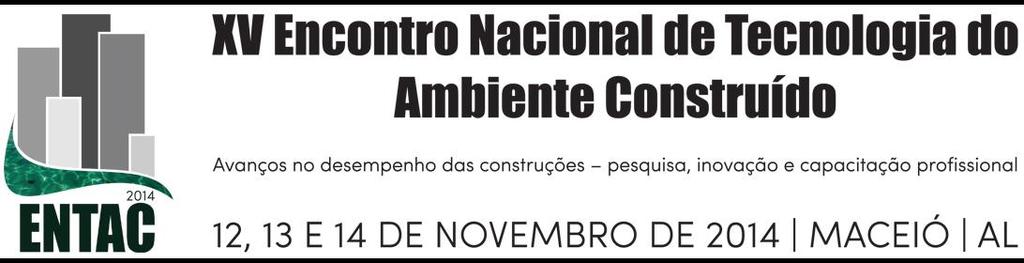 2014
ENTAC

XV Encontro Nacional de Tecnologia do Ambiente Construído

Avanços no desempenho das construções – pesquisa, inovação e capacitação profissional

12, 13 E 14 DE NOVEMBRO DE 2014 | MACEIÓ | AL